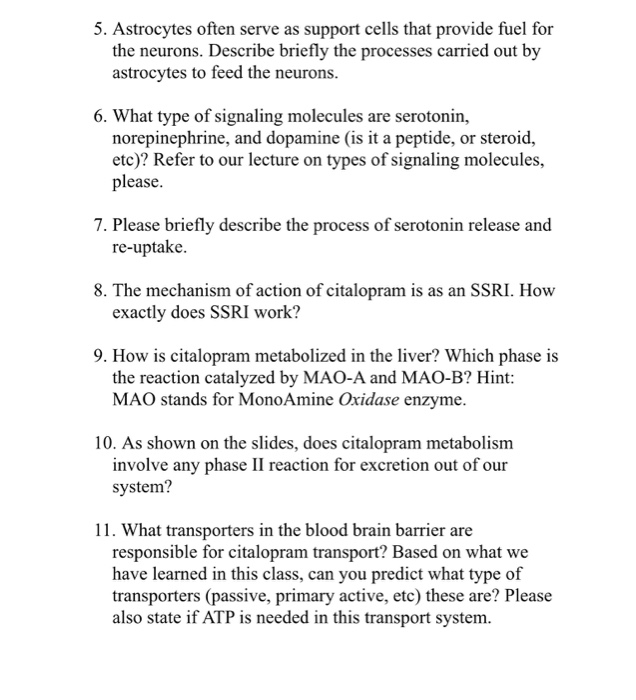 5. Astrocytes often serve as support cells that provide fuel for the neurons. Describe briefly the processes carried out by astrocytes to feed the neurons.

6. What type of signaling molecules are serotonin, norepinephrine, and dopamine (is it a peptide, or steroid, etc)? Refer to our lecture on types of signaling molecules, please.

7. Please briefly describe the process of serotonin release and re-uptake.

8. The mechanism of action of citalopram is as an SSRI. How exactly does SSRI work?

9. How is citalopram metabolized in the liver? Which phase is the reaction catalyzed by MAO-A and MAO-B? Hint: MAO stands for MonoAmine Oxidase enzyme.

10. As shown on the slides, does citalopram metabolism involve any phase II reaction for excretion out of our system?

11. What transporters in the blood brain barrier are responsible for citalopram transport? Based on what we have learned in this class, can you predict what type of transporters (passive, primary active, etc) these are? Please also state if ATP is needed in this transport system.